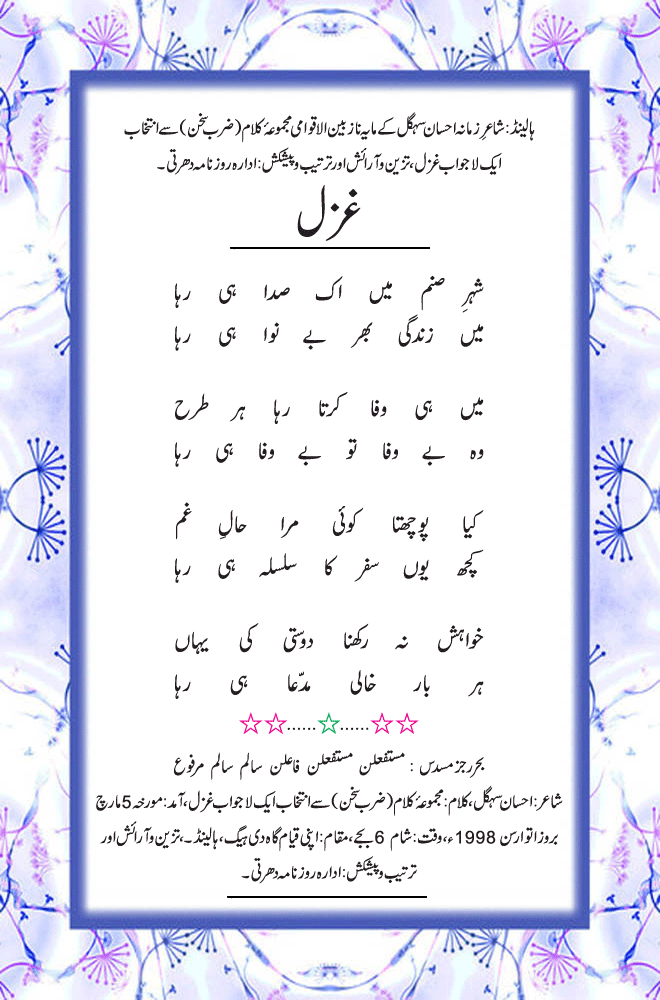 ہالینڈ: شاعرِ زمانہ احسان سہگل کے مایہ ناز بین الاقوامی مجموعۂ کلام (ضربِ سخن) سے انتخاب ایک لاجواب غزل، تزین و آرائش اور ترتیب و پیشکش: ادارہ روزنامہ دھرتی۔

غزل

شہرِ صنم میں اک صدا ہی رہا
میں زندگی بھر بے نوا ہی رہا

میں ہی وفا کرتا رہا ہر طرح
وہ بے وفا تو بے وفا ہی رہا

کیا پوچھتا کوئی مرا حالِ غم
کچھ یوں سفر کا سلسلہ ہی رہا

خواہش نہ رکھنا دوستی کی یہاں
ہر بار خالی مدّعا ہی رہا

☆☆......☆......☆☆

بحر رجز مسدس : مستفعلن مستفعلن فاعلن سالم سالم مرفوع

شاعر: احسان سہگل، کلام: مجموعۂ کلام (ضربِ سخن) سے انتخاب ایک لاجواب غزل، آمد: مورخہ 5 مارچ بروز اتوار سن 1998ء، وقت: شام 6 بجے، مقام: اپنی قیام گاہ دی ہیگ، ہالینڈ۔ تزین و آرائش اور ترتیب و پیشکش: ادارہ روزنامہ دھرتی۔